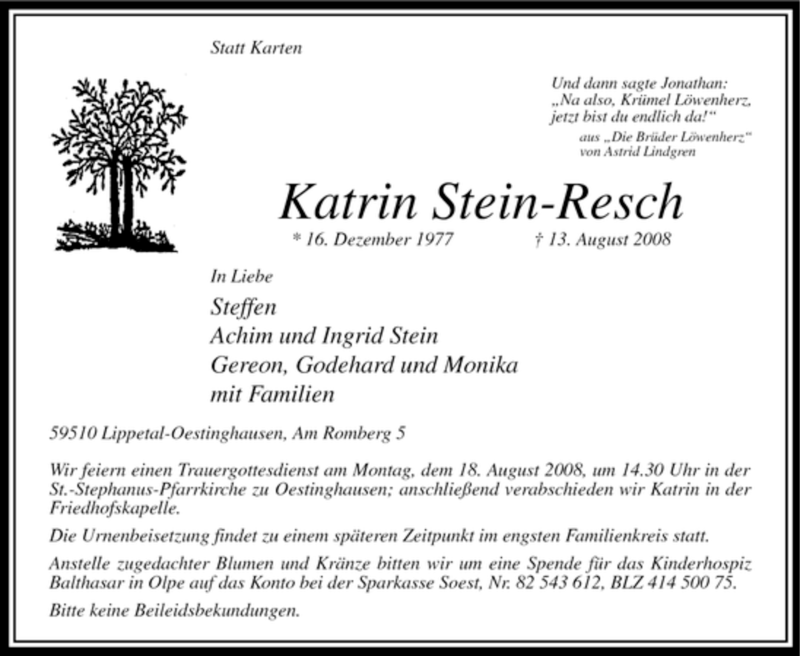 Statt Karten

Und dann sagte Jonathan:
„Na also, Krümel Löwenherz, jetzt bist du endlich da!“
aus „Die Brüder Löwenherz“ von Astrid Lindgren

Katrin Stein-Resch

* 16. Dezember 1977 † 13. August 2008

In Liebe
Steffen
Achim und Ingrid Stein
Gereon, Godehard und Monika
mit Familien

59510 Lippetal-Oestinghausen, Am Romberg 5

Wir feiern einen Trauergottesdienst am Montag, dem 18. August 2008, um 14.30 Uhr in der St.-Stephanus-Pfarrkirche zu Oestinghausen; anschließend verabschieden wir Katrin in der Friedhofskapelle.

Die Urnenbeisetzung findet zu einem späteren Zeitpunkt im engsten Familienkreis statt.

Anstelle zugedachter Blumen und Kränze bitten wir um eine Spende für das Kinderhospiz Balthasar in Olpe auf das Konto bei der Sparkasse Soest, Nr. 82 543 612, BLZ 414 500 75.

Bitte keine Beileidsbekundungen.